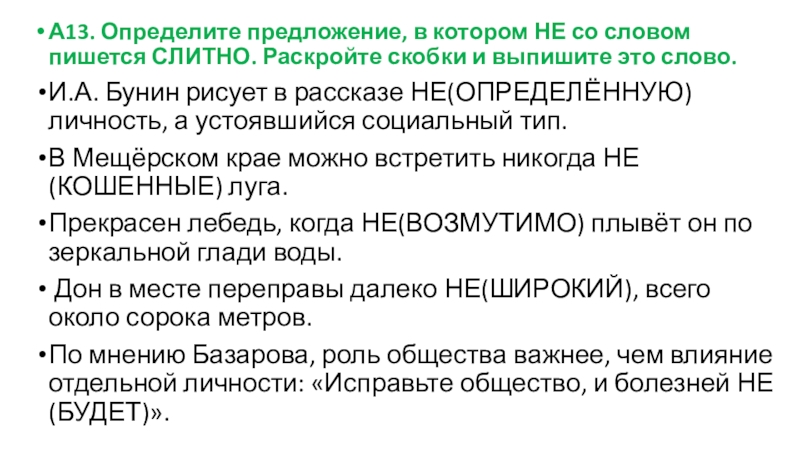 • А13. Определите предложение, в котором НЕ со словом пишется СЛИТНО. Раскройте скобки и выпишите это слово.

• И.А. Бунин рисует в рассказе НЕ(ОПРЕДЕЛЁННУЮ) личность, а устоявшийся социальный тип.

• В Мещёрском крае можно встретить никогда НЕ (КОШЕННЫЕ) луга.

• Прекрасен лебедь, когда НЕ(ВОЗМУТИМО) плывёт он по зеркальной глади воды.

• Дон в месте переправы далеко НЕ(ШИРОКИЙ), всего около сорока метров.

• По мнению Базарова, роль общества важнее, чем влияние отдельной личности: «Исправьте общество, и болезней НЕ (БУДЕТ)».